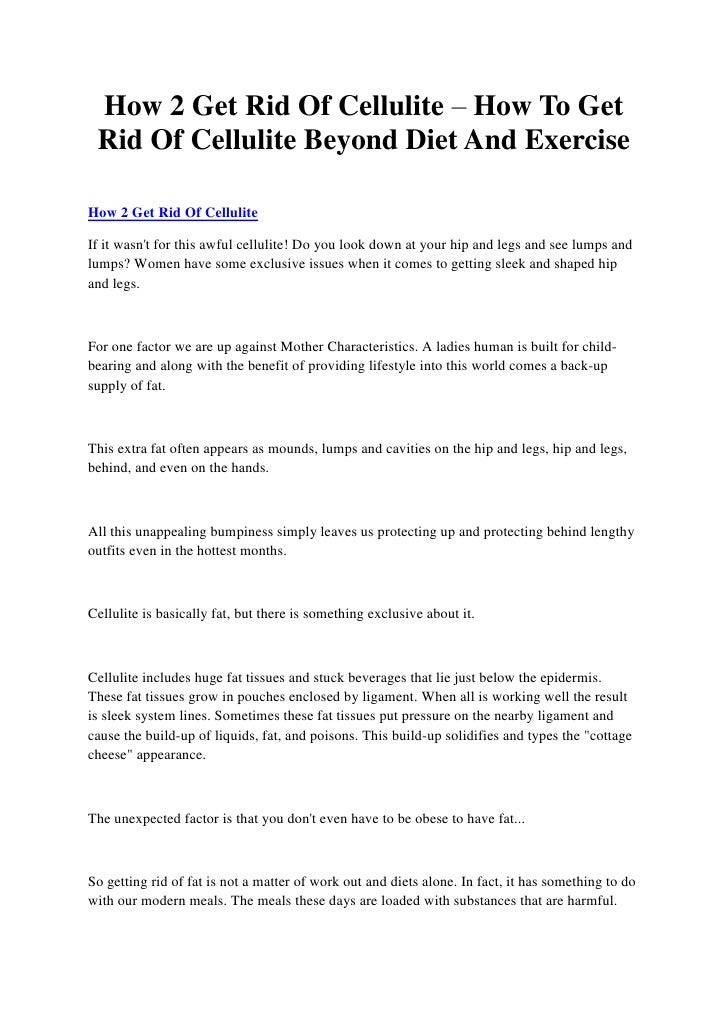 How 2 Get Rid Of Cellulite – How To Get Rid Of Cellulite Beyond Diet And Exercise

How 2 Get Rid Of Cellulite

If it wasn't for this awful cellulite! Do you look down at your hip and legs and see lumps and lumps? Women have some exclusive issues when it comes to getting sleek and shaped hip and legs.

For one factor we are up against Mother Characteristics. A ladies human is built for child-bearing and along with the benefit of providing lifestyle into this world comes a back-up supply of fat.

This extra fat often appears as mounds, lumps and cavities on the hip and legs, hip and legs, behind, and even on the hands.

All this unappealing bumpiness simply leaves us protecting up and protecting behind lengthy outfits even in the hottest months.

Cellulite is basically fat, but there is something exclusive about it.

Cellulite includes huge fat tissues and stuck beverages that lie just below the epidermis. These fat tissues grow in pouches enclosed by ligament. When all is working well the result is sleek system lines. Sometimes these fat tissues put pressure on the nearby ligament and cause the build-up of liquids, fat, and poisons. This build-up solidifies and types the "cottage cheese" appearance.

The unexpected factor is that you don't even have to be obese to have fat...

So getting rid of fat is not a matter of work out and diets alone. In fact, it has something to do with our modern meals. The meals these days are loaded with substances that are harmful.